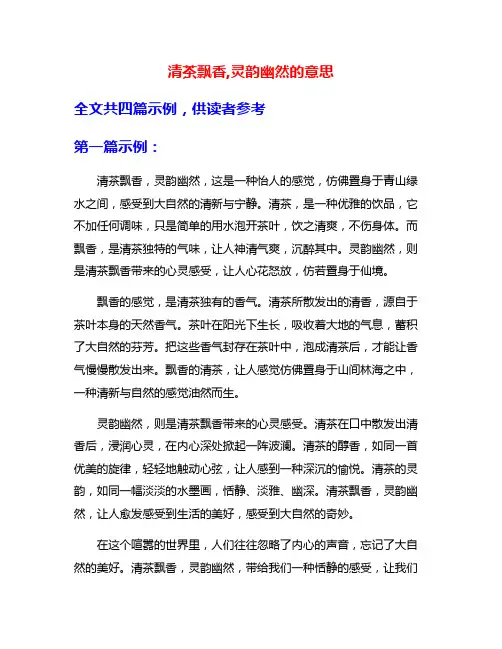 清茶飘香,灵韵幽然的意思

全文共四篇示例，供读者参考

第一篇示例：

清茶飘香，灵韵幽然，这是一种怡人的感觉，仿佛置身于青山绿水之间，感受到大自然的清新与宁静。清茶，是一种优雅的饮品，它不加任何调味，只是简单的用水泡开茶叶，饮之清爽，不伤身体。而飘香，是清茶独特的气味，让人神清气爽，沉醉其中。灵韵幽然，则是清茶飘香带来的心灵感受，让人心花怒放，仿若置身于仙境。

飘香的感觉，是清茶独有的香气。清茶所散发出的清香，源自于茶叶本身的天然香气。茶叶在阳光下生长，吸收着大地的气息，蓄积了大自然的芬芳。把这些香气封存在茶叶中，泡成清茶后，才能让香气慢慢散发出来。飘香的清茶，让人感觉仿佛置身于山间林海之中，一种清新与自然的感觉油然而生。

灵韵幽然，则是清茶飘香带来的心灵感受。清茶在口中散发出清香后，浸润心灵，在内心深处掀起一阵波澜。清茶的醇香，如同一首优美的旋律，轻轻地触动心弦，让人感到一种深沉的愉悦。清茶的灵韵，如同一幅淡淡的水墨画，恬静、淡雅、幽深。清茶飘香，灵韵幽然，让人愈发感受到生活的美好，感受到大自然的奇妙。

在这个喧嚣的世界里，人们往往忽略了内心的声音，忘记了大自然的美好。清茶飘香，灵韵幽然，带给我们一种恬静的感受，让我们